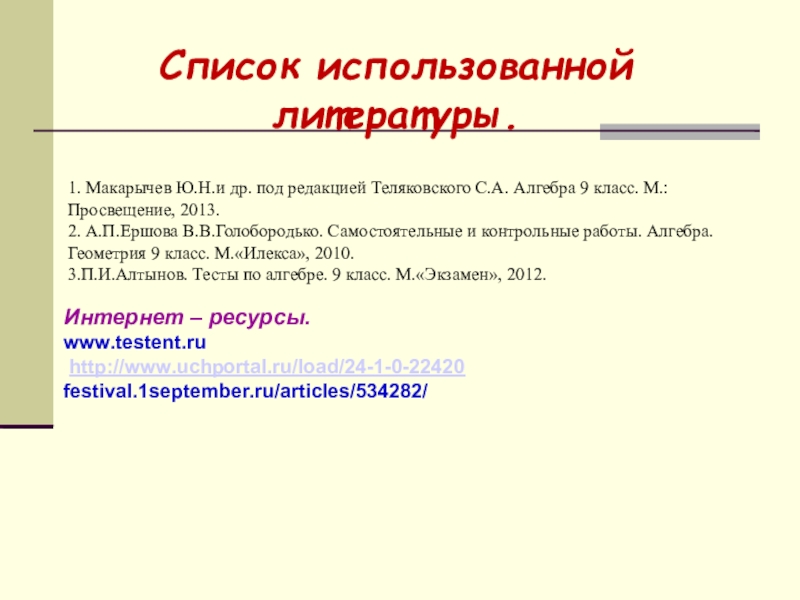 Список использованной литературы.

1. Макарычев Ю.Н.и др. под редакцией Теляковского С.А. Алгебра 9 класс. М.: Просвещение, 2013.
2. А.П.Ершова В.В.Голобородько. Самостоятельные и контрольные работы. Алгебра. Геометрия 9 класс. М.«Илекса», 2010.
3.П.И.Алтынов. Тесты по алгебре. 9 класс. М.«Экзамен», 2012.

Интернет – ресурсы.
www.testent.ru
http://www.uchportal.ru/load/24-1-0-22420
festival.1september.ru/articles/534282/